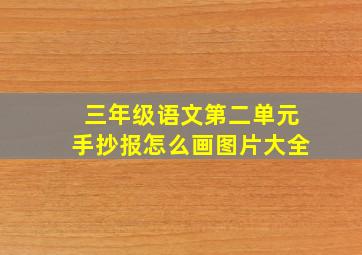 三年级语文第二单元
手抄报怎么画图片大全